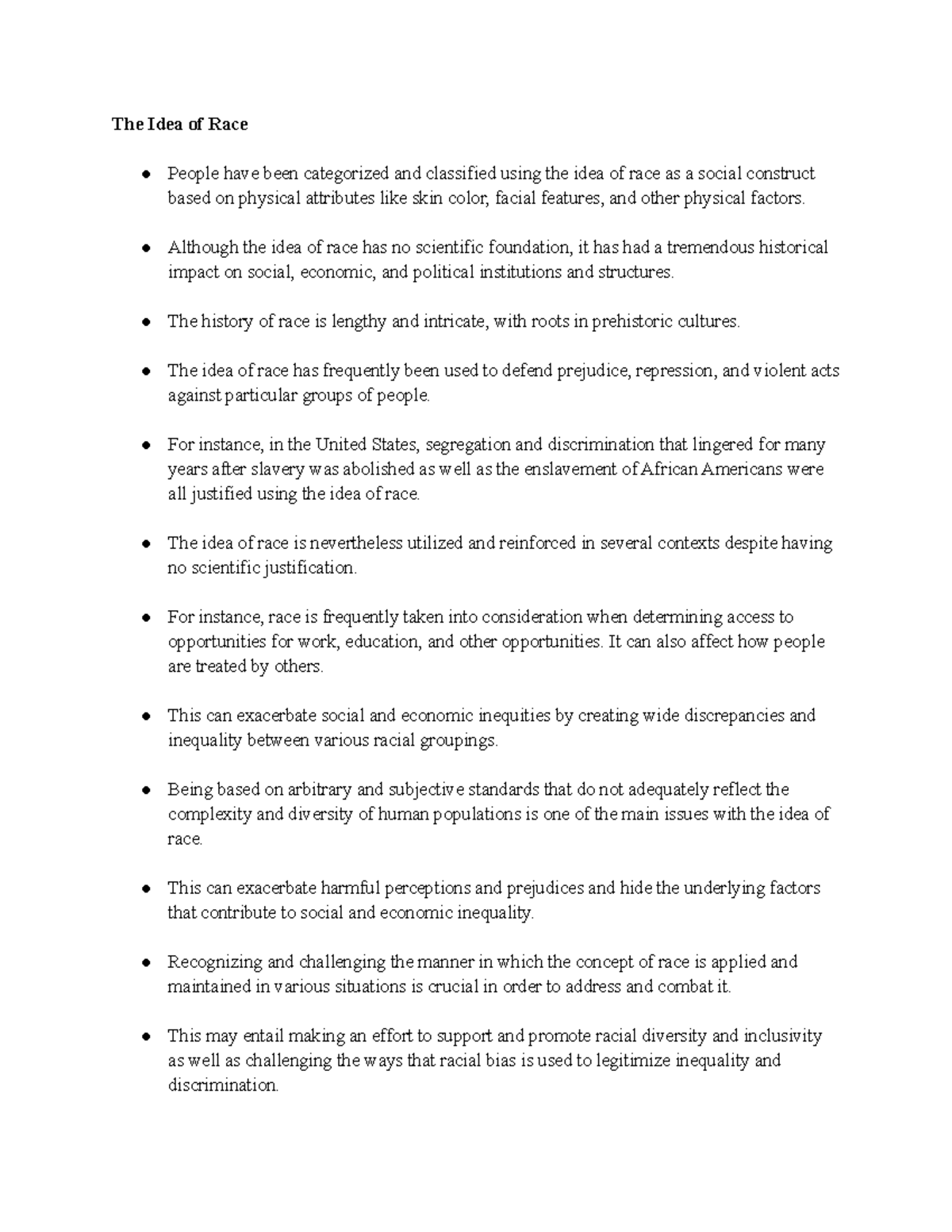 The Idea of Race

• People have been categorized and classified using the idea of race as a social construct based on physical attributes like skin color, facial features, and other physical factors.

• Although the idea of race has no scientific foundation, it has had a tremendous historical impact on social, economic, and political institutions and structures.

• The history of race is lengthy and intricate, with roots in prehistoric cultures.

• The idea of race has frequently been used to defend prejudice, repression, and violent acts against particular groups of people.

• For instance, in the United States, segregation and discrimination that lingered for many years after slavery was abolished as well as the enslavement of African Americans were all justified using the idea of race.

• The idea of race is nevertheless utilized and reinforced in several contexts despite having no scientific justification.

• For instance, race is frequently taken into consideration when determining access to opportunities for work, education, and other opportunities. It can also affect how people are treated by others.

• This can exacerbate social and economic inequities by creating wide discrepancies and inequality between various racial groupings.

• Being based on arbitrary and subjective standards that do not adequately reflect the complexity and diversity of human populations is one of the main issues with the idea of race.

• This can exacerbate harmful perceptions and prejudices and hide the underlying factors that contribute to social and economic inequality.

• Recognizing and challenging the manner in which the concept of race is applied and maintained in various situations is crucial in order to address and combat it.

• This may entail making an effort to support and promote racial diversity and inclusivity as well as challenging the ways that racial bias is used to legitimize inequality and discrimination.